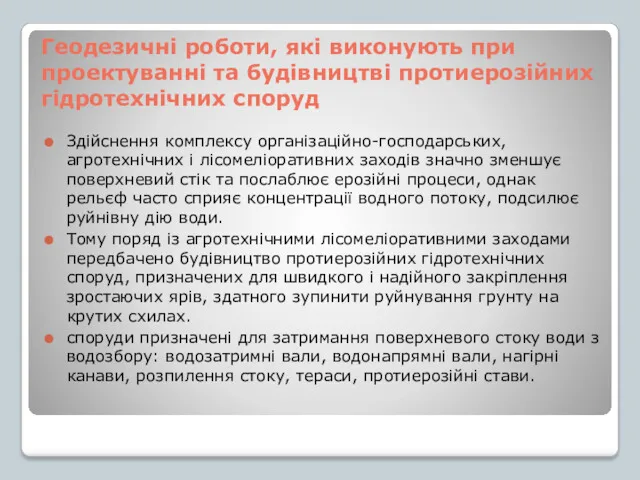 Геодезичні роботи, які виконують при проектуванні та будівництві протиерозійних гідротехнічних споруд

Здійснення комплексу організаційно-господарських, агротехнічних і лісомеліоративних заходів значно зменшує поверхневий стік та послаблює ерозійні процеси, однак рельєф часто сприяє концентрації водного потоку, подсилює руйнівну дію води.

Тому поряд із агротехнічними лісомеліоративними заходами передбачено будівництво протиерозійних гідротехнічних споруд, призначених для швидкого і надійного закріплення зростаючих ярів, здатного зупинити руйнування грунту на крутих схилах.

споруди призначені для затримання поверхневого стоку води з водозбору: водозатримні вали, водонапрямні вали, нагірні канави, розпилення стоку, тераси, протиерозійні стави.